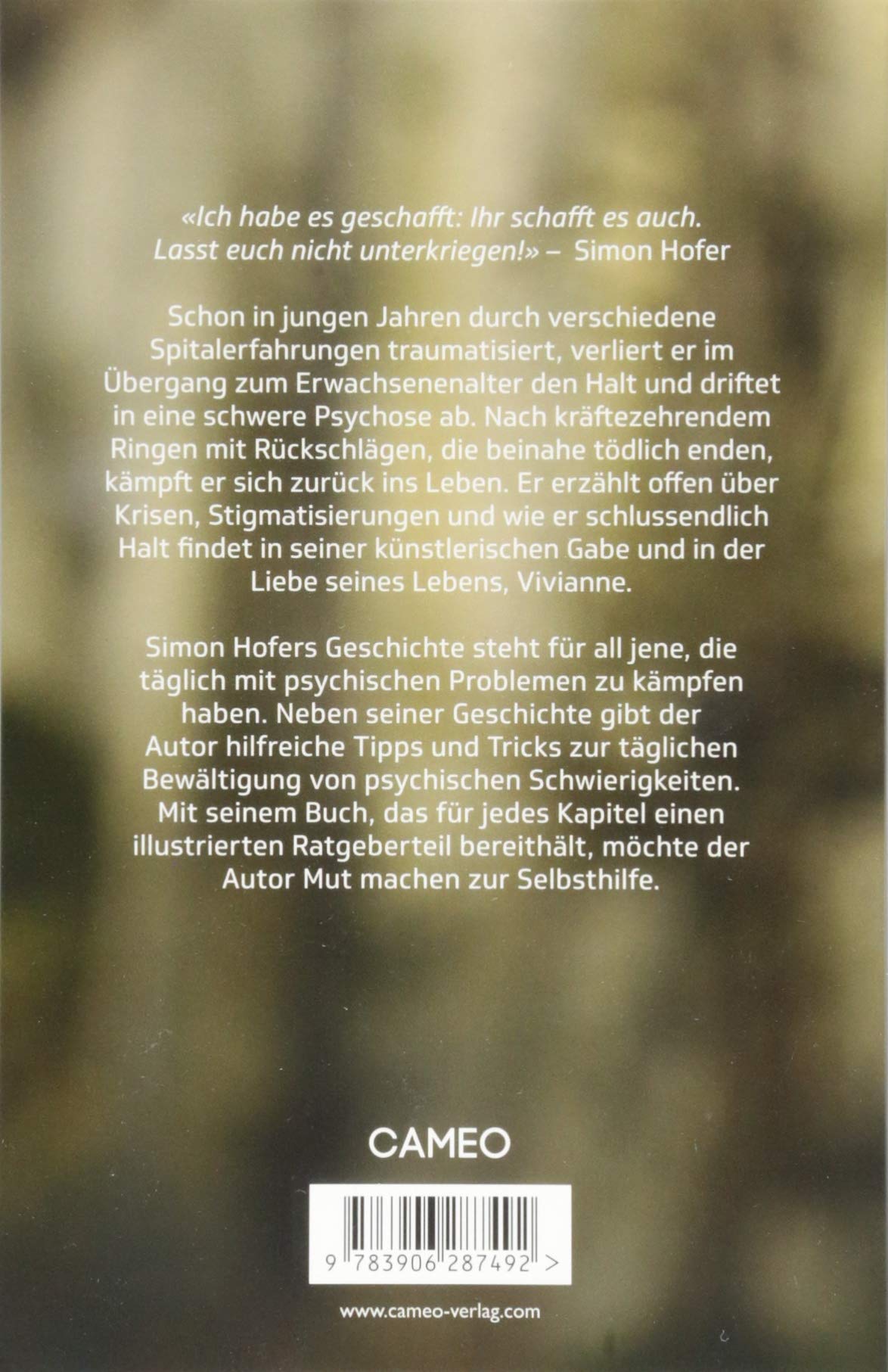 «Ich habe es geschafft: Ihr schafft es auch. Lasst euch nicht unterkriegen!» – Simon Hofer

Schon in jungen Jahren durch verschiedene Spitalerfahrungen traumatisiert, verliert er im Übergang zum Erwachsenenalter den Halt und driftet in eine schwere Psychose ab. Nach kräftezehrendem Ringen mit Rückschlägen, die beinahe tödlich enden, kämpft er sich zurück ins Leben. Er erzählt offen über Krisen, Stigmatisierungen und wie er schlussendlich Halt findet in seiner künstlerischen Gabe und in der Liebe seines Lebens, Vivianne.

Simon Hofers Geschichte steht für all jene, die täglich mit psychischen Problemen zu kämpfen haben. Neben seiner Geschichte gibt der Autor hilfreiche Tipps und Tricks zur täglichen Bewältigung von psychischen Schwierigkeiten. Mit seinem Buch, das für jedes Kapitel einen illustrierten Ratgeberteil bereithält, möchte der Autor Mut machen zur Selbsthilfe.

CAMEO

9 783906 287492 >

www.cameo-verlag.com